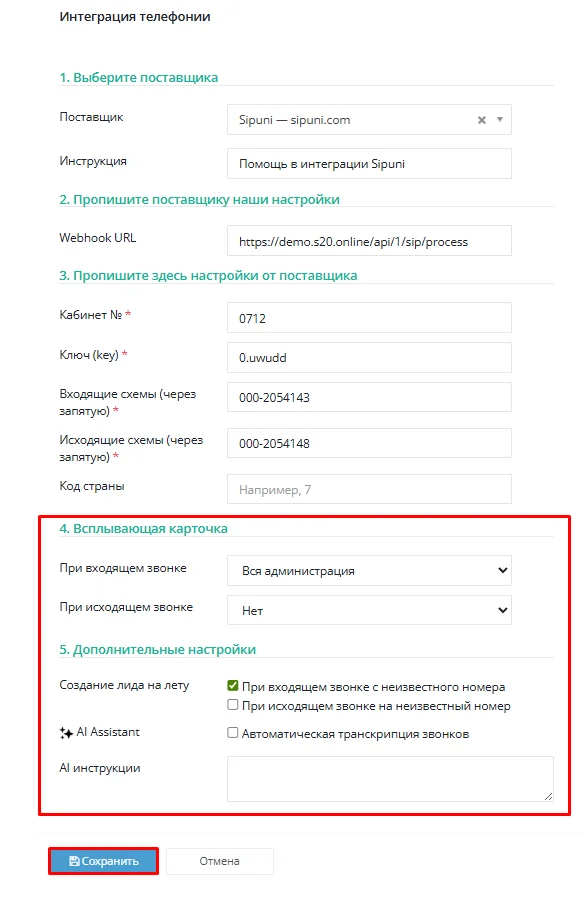 Интеграция телефонии

1. Выберите поставщика

Поставщик
Sipuni — sipuni.com

Инструкция
Помощь в интеграции Sipuni

2. Пропишите поставщику наши настройки

Webhook URL
https://demo.s20.online/api/1/sip/process

3. Пропишите здесь настройки от поставщика

Кабинет № *
0712

Ключ (key) *
0.uwudd

Входящие схемы (через запятую) *
000-2054143

Исходящие схемы (через запятую) *
000-2054148

Код страны
Например, 7

4. Всплывающая карточка

При входящем звонке
Вся администрация

При исходящем звонке
Нет

5. Дополнительные настройки

Создание лида на лету
При входящем звонке с неизвестного номера
При исходящем звонке на неизвестный номер

AI Assistant
Автоматическая транскрипция звонков

AI инструкции

Сохранить
Отмена